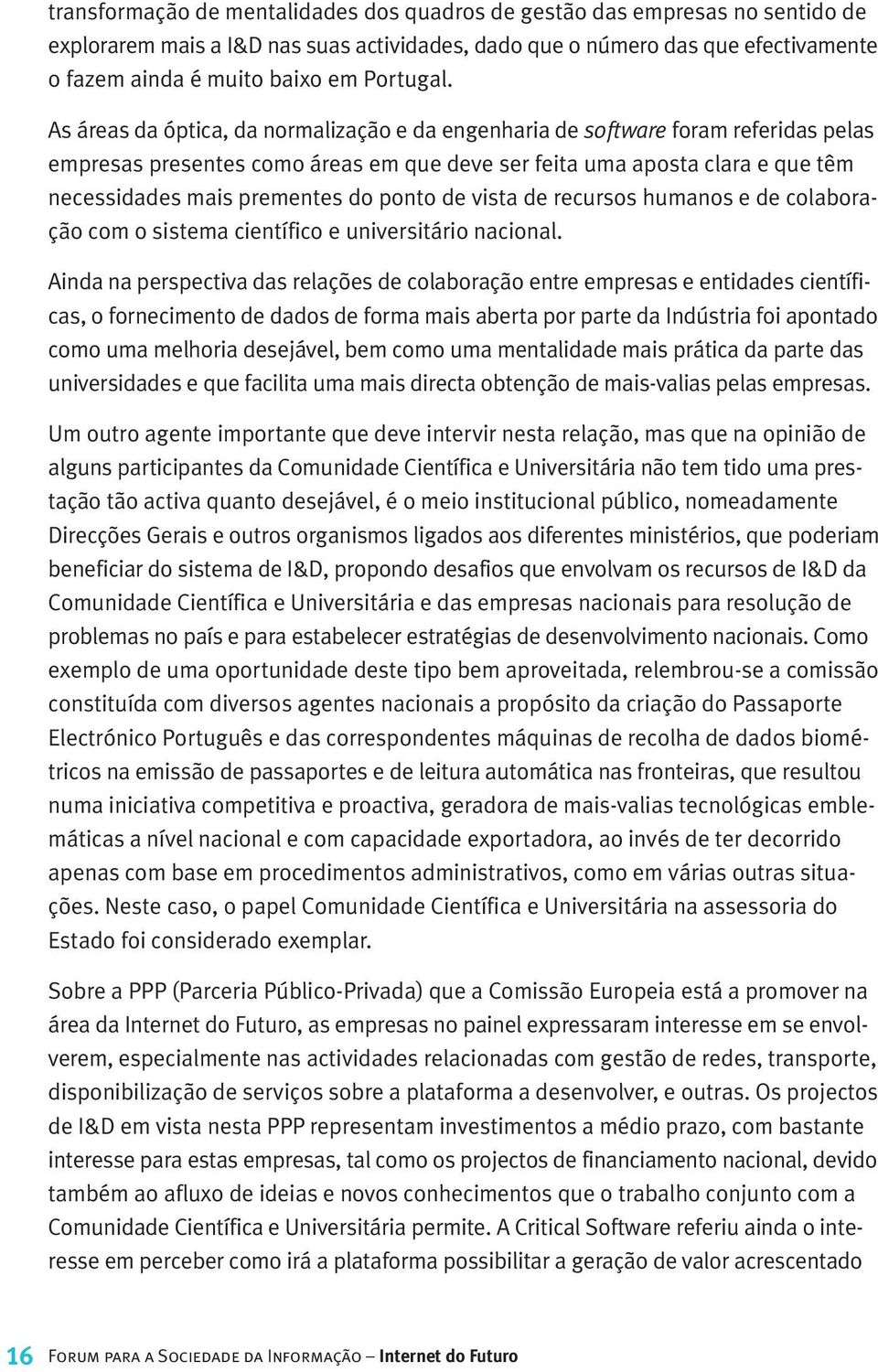 transformação de mentalidades dos quadros de gestão das empresas no sentido de explorarem mais a I&D nas suas actividades, dado que o número das que efectivamente o fazem ainda é muito baixo em Portugal.

As áreas da óptica, da normalização e da engenharia de software foram referidas pelas empresas presentes como áreas em que deve ser feita uma aposta clara e que têm necessidades mais prementes do ponto de vista de recursos humanos e de colaboração com o sistema científico e universitário nacional.

Ainda na perspectiva das relações de colaboração entre empresas e entidades científicas, o fornecimento de dados de forma mais aberta por parte da Indústria foi apontado como uma melhoria desejável, bem como uma mentalidade mais prática da parte das universidades e que facilita uma mais directa obtenção de mais-valias pelas empresas.

Um outro agente importante que deve intervir nesta relação, mas que na opinião de alguns participantes da Comunidade Científica e Universitária não tem tido uma prestação tão activa quanto desejável, é o meio institucional público, nomeadamente Direcções Gerais e outros organismos ligados aos diferentes ministérios, que poderiam beneficiar do sistema de I&D, propondo desafios que envolvam os recursos de I&D da Comunidade Científica e Universitária e das empresas nacionais para resolução de problemas no país e para estabelecer estratégias de desenvolvimento nacionais. Como exemplo de uma oportunidade deste tipo bem aproveitada, relembrou-se a comissão constituída com diversos agentes nacionais a propósito da criação do Passaporte Electrónico Português e das correspondentes máquinas de recolha de dados biométricos na emissão de passaportes e de leitura automática nas fronteiras, que resultou numa iniciativa competitiva e proactiva, geradora de mais-valias tecnológicas emblemáticas a nível nacional e com capacidade exportadora, ao invés de ter decorrido apenas com base em procedimentos administrativos, como em várias outras situações. Neste caso, o papel Comunidade Científica e Universitária na assessoria do Estado foi considerado exemplar.

Sobre a PPP (Parceria Público-Privada) que a Comissão Europeia está a promover na área da Internet do Futuro, as empresas no painel expressaram interesse em se envolverem, especialmente nas actividades relacionadas com gestão de redes, transporte, disponibilização de serviços sobre a plataforma a desenvolver, e outras. Os projectos de I&D em vista nesta PPP representam investimentos a médio prazo, com bastante interesse para estas empresas, tal como os projectos de financiamento nacional, devido também ao afluxo de ideias e novos conhecimentos que o trabalho conjunto com a Comunidade Científica e Universitária permite. A Critical Software referiu ainda o interesse em perceber como irá a plataforma possibilitar a geração de valor acrescentado

16 Forum para a Sociedade da Informação – Internet do Futuro